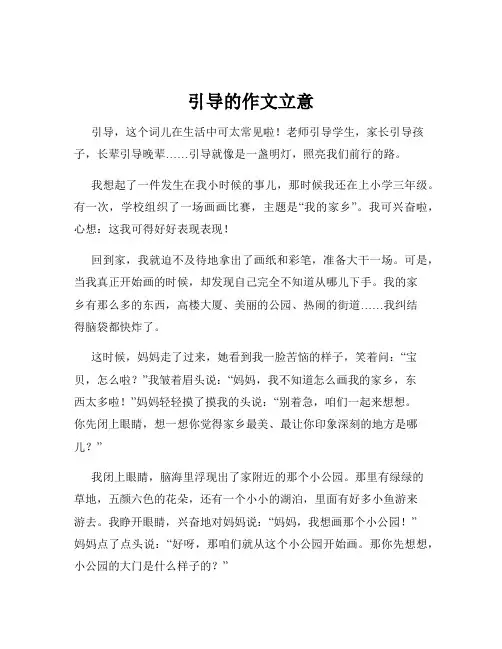 引导的作文立意

引导，这个词儿在生活中可太常见啦！老师引导学生，家长引导孩子，长辈引导晚辈……引导就像是一盏明灯，照亮我们前行的路。

我想起了一件发生在我小时候的事儿，那时候我还在上小学三年级。有一次，学校组织了一场画画比赛，主题是“我的家乡”。我可兴奋啦，心想：这我可得好好表现表现！

回到家，我就迫不及待地拿出了画纸和彩笔，准备大干一场。可是，当我真正开始画的时候，却发现自己完全不知道从哪儿下手。我的家乡有那么多的东西，高楼大厦、美丽的公园、热闹的街道……我纠结得脑袋都快炸了。

这时候，妈妈走了过来，她看到我一脸苦恼的样子，笑着问：“宝贝，怎么啦？”我皱着眉头说：“妈妈，我不知道怎么画我的家乡，东西太多啦！”妈妈轻轻摸了摸我的头说：“别着急，咱们一起来想想。你先闭上眼睛，想一想你觉得家乡最美、最让你印象深刻的地方是哪儿？”

我闭上眼睛，脑海里浮现出了家附近的那个小公园。那里有绿绿的草地，五颜六色的花朵，还有一个小小的湖泊，里面有好多小鱼游来游去。我睁开眼睛，兴奋地对妈妈说：“妈妈，我想画那个小公园！”妈妈点了点头说：“好呀，那咱们就从这个小公园开始画。那你先想想，小公园的大门是什么样子的？”